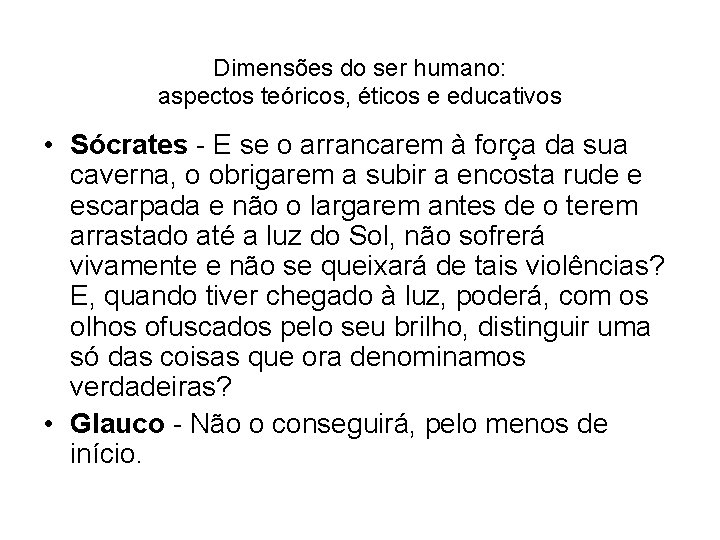 Dimensões do ser humano:
aspectos teóricos, éticos e educativos

• Sócrates - E se o arrancarem à força da sua caverna, o obrigarem a subir a encosta rude e escarpada e não o largarem antes de o terem arrastado até a luz do Sol, não sofrerá vivamente e não se queixará de tais violências? E, quando tiver chegado à luz, poderá, com os olhos ofuscados pelo seu brilho, distinguir uma só das coisas que ora denominamos verdadeiras?

• Glauco - Não o conseguirá, pelo menos de início.